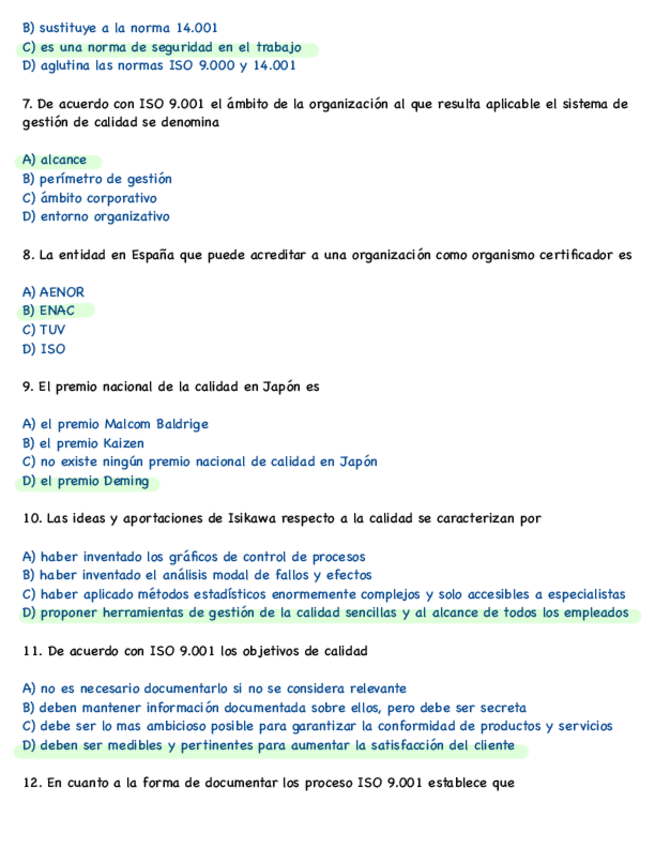 B) sustituye a la norma 14.001
C) es una norma de seguridad en el trabajo
D) aglutina las normas ISO 9.000 y 14.001

7. De acuerdo con ISO 9.001 el ámbito de la organización al que resulta aplicable el sistema de gestión de calidad se denomina

A) alcance
B) perímetro de gestión
C) ámbito corporativo
D) entorno organizativo

8. La entidad en España que puede acreditar a una organización como organismo certificador es

A) AENOR
B) ENAC
C) TUV
D) ISO

9. El premio nacional de la calidad en Japón es

A) el premio Malcom Baldrige
B) el premio Kaizen
C) no existe ningún premio nacional de calidad en Japón
D) el premio Deming

10. Las ideas y aportaciones de Isikawa respecto a la calidad se caracterizan por

A) haber inventado los gráficos de control de procesos
B) haber inventado el análisis modal de fallos y efectos
C) haber aplicado métodos estadísticos enormemente complejos y solo accesibles a especialistas
D) proponer herramientas de gestión de la calidad sencillas y al alcance de todos los empleados

11. De acuerdo con ISO 9.001 los objetivos de calidad

A) no es necesario documentarlo si no se considera relevante
B) deben mantener información documentada sobre ellos, pero debe ser secreta
C) debe ser lo mas ambicioso posible para garantizar la conformidad de productos y servicios
D) deben ser medibles y pertinentes para aumentar la satisfacción del cliente

12. En cuanto a la forma de documentar los proceso ISO 9.001 establece que